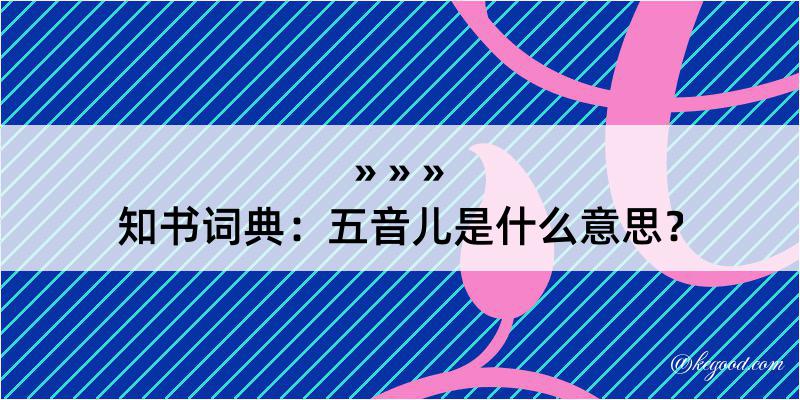 » » »
知书词典：五音儿是什么意思？

@kegood.com